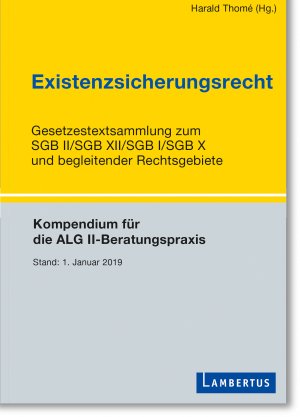 Harald Thomé (Hg.)

Existenzsicherungsrecht

Gesetzestextsammlung zum SGB II/SGB XII/SGB I/SGB X und begleitender Rechtsgebiete

Kompendium für die ALG II-Beratungspraxis

Stand: 1. Januar 2019

LAMBERTUS